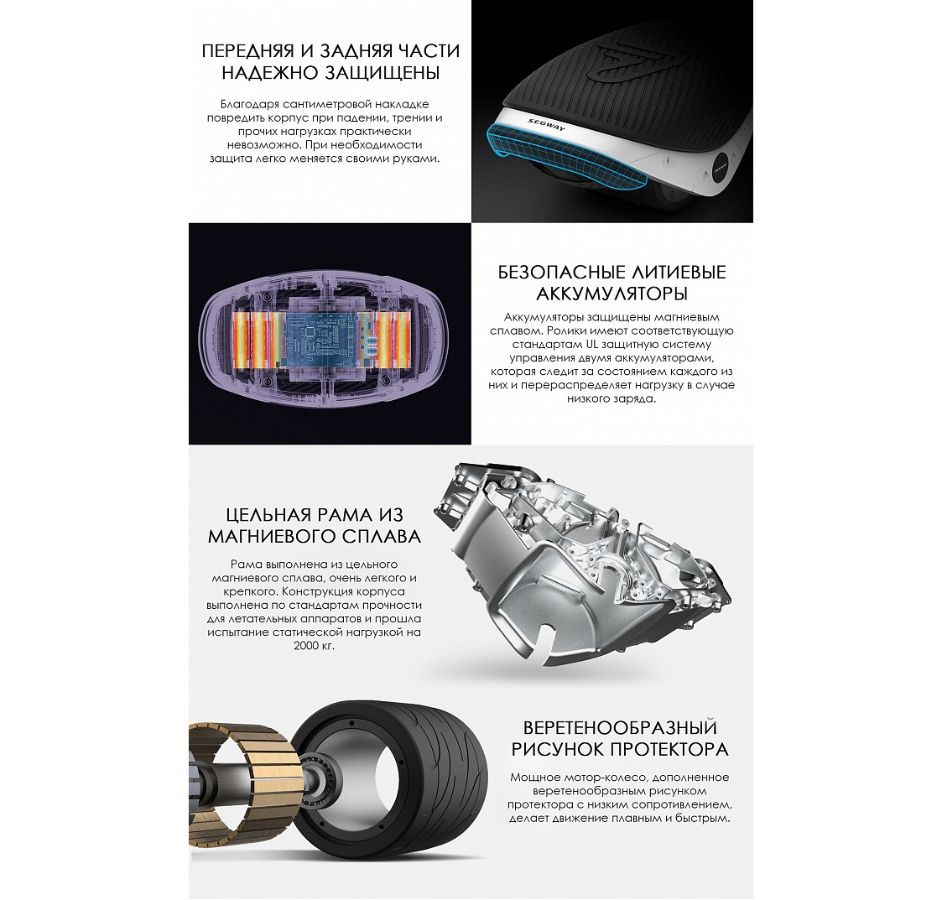 ПЕРЕДНЯЯ И ЗАДНЯЯ ЧАСТИ НАДЕЖНО ЗАЩИЩЕНЫ

Благодаря сантиметровой накладке повредить корпус при падении, трении и прочих нагрузках практически невозможно. При необходимости защита легко меняется своими руками.

SEGWAY

БЕЗОПАСНЫЕ ЛИТИЕВЫЕ АККУМУЛЯТОРЫ

Аккумуляторы защищены магниевым сплавом. Ролики имеют соответствующую стандартам UL защитную систему управления двумя аккумуляторами, которая следит за состоянием каждого из них и перераспределяет нагрузку в случае низкого заряда.

ЦЕЛЬНАЯ РАМА ИЗ МАГНИЕВОГО СПЛАВА

Рама выполнена из цельного магниевого сплава, очень легкого и крепкого. Конструкция корпуса выполнена по стандартам прочности для летательных аппаратов и прошла испытание статической нагрузкой на 2000 кг.

ВЕРЕТЕНООБРАЗНЫЙ РИСУНОК ПРОТЕКТОРА

Мощное мотор-колесо, дополненное веретенообразным рисунком протектора с низким сопротивлением, делает движение плавным и быстрым.